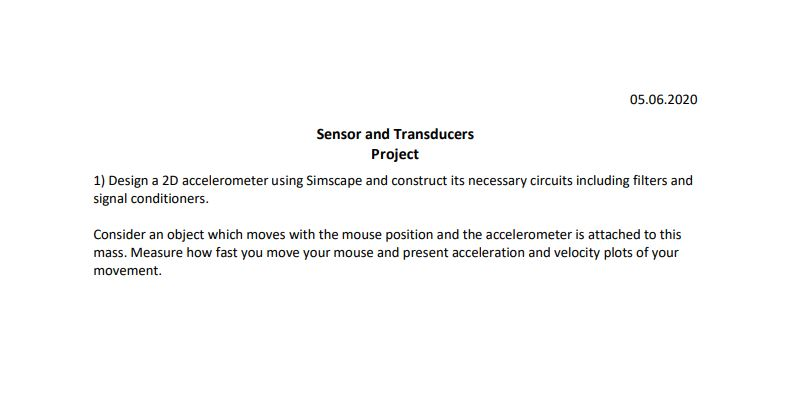 05.06.2020

Sensor and Transducers
Project

1) Design a 2D accelerometer using Simscape and construct its necessary circuits including filters and signal conditioners.

Consider an object which moves with the mouse position and the accelerometer is attached to this mass. Measure how fast you move your mouse and present acceleration and velocity plots of your movement.